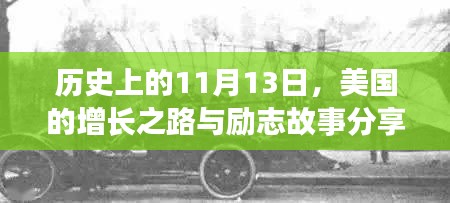 历史上的11月13日，美国的增长之路与励志故事分享